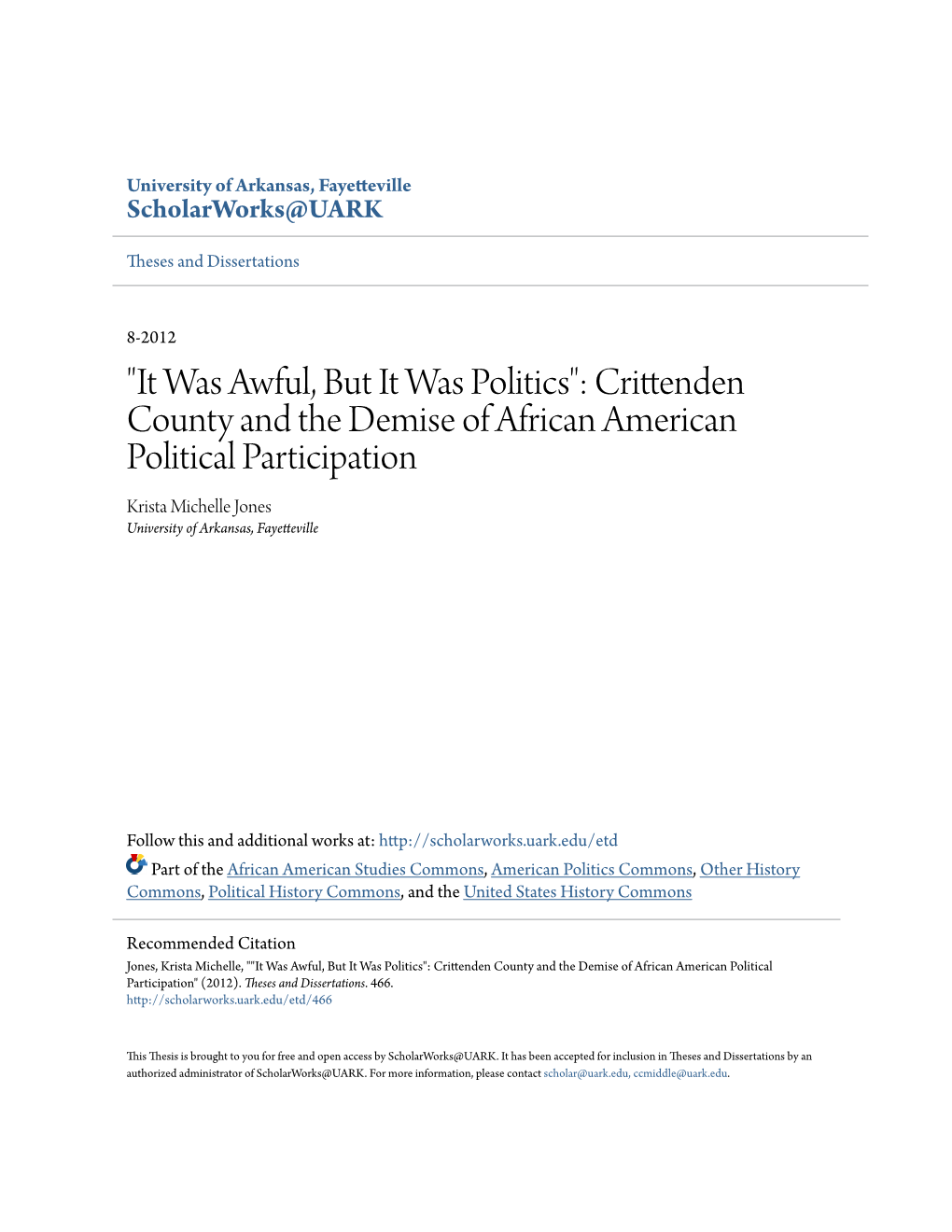 University of Arkansas, Fayetteville
ScholarWorks@UARK

Theses and Dissertations

8-2012

"It Was Awful, But It Was Politics": Crittenden County and the Demise of African American Political Participation

Krista Michelle Jones
University of Arkansas, Fayetteville

Follow this and additional works at: http://scholarworks.uark.edu/etd

Part of the African American Studies Commons, American Politics Commons, Other History Commons, Political History Commons, and the United States History Commons

Recommended Citation
Jones, Krista Michelle, ""It Was Awful, But It Was Politics": Crittenden County and the Demise of African American Political Participation" (2012). Theses and Dissertations. 466.
http://scholarworks.uark.edu/etd/466

This Thesis is brought to you for free and open access by ScholarWorks@UARK. It has been accepted for inclusion in Theses and Dissertations by an authorized administrator of ScholarWorks@UARK. For more information, please contact scholar@uark.edu, ccmiddle@uark.edu.